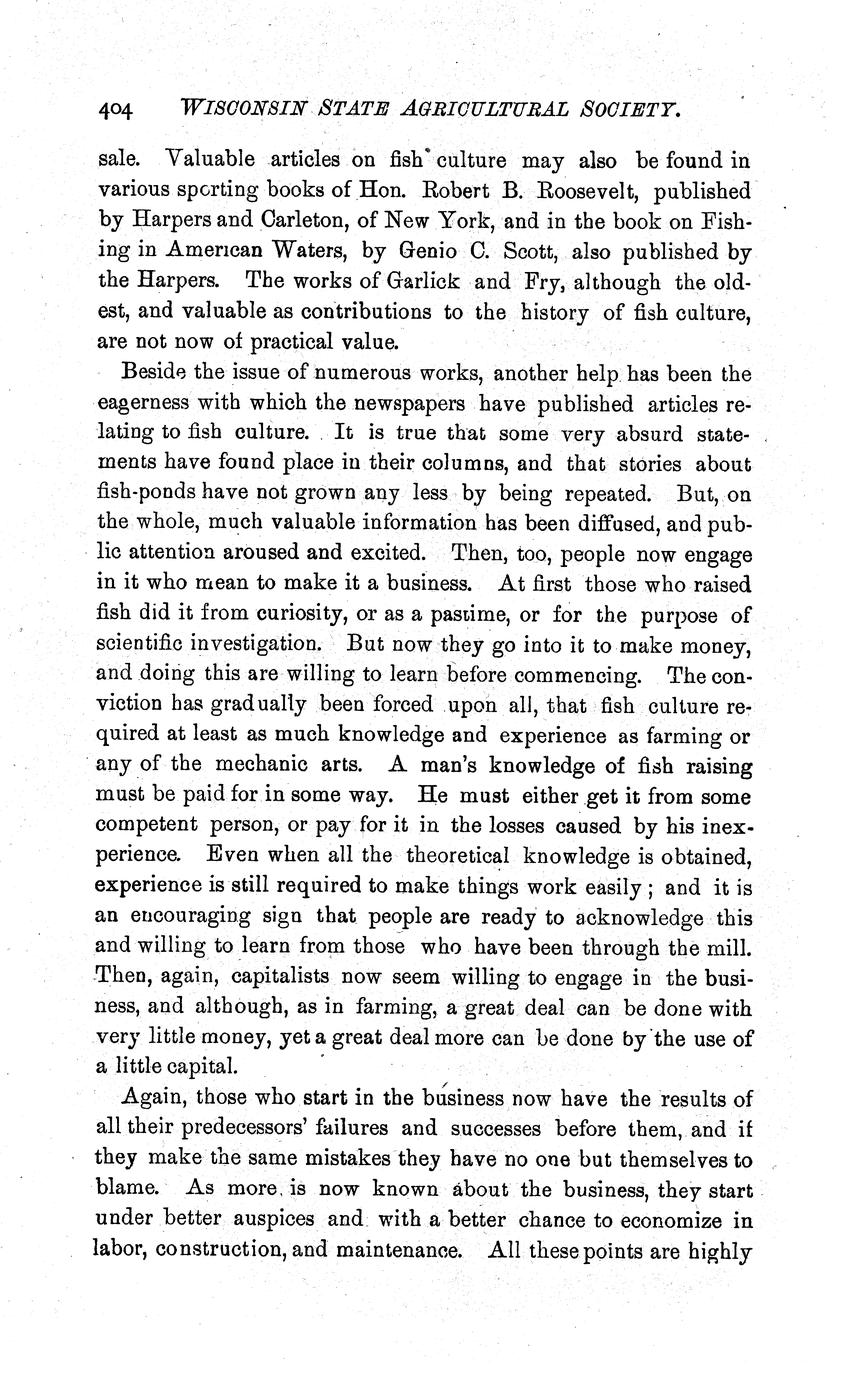 404 WISCONSIN STATE AGRICULTURAL SOCIETY.

sale. Valuable articles on fish culture may also be found in various sporting books of Hon. Robert B. Roosevelt, published by Harpers and Carleton, of New York, and in the book on Fishing in American Waters, by Genio C. Scott, also published by the Harpers. The works of Garlick and Fry, although the oldest, and valuable as contributions to the history of fish culture, are not now of practical value.

Beside the issue of numerous works, another help has been the eagerness with which the newspapers have published articles relating to fish culture. It is true that some very absurd statements have found place in their columns, and that stories about fish-ponds have not grown any less by being repeated. But, on the whole, much valuable information has been diffused, and public attention aroused and excited. Then, too, people now engage in it who mean to make it a business. At first those who raised fish did it from curiosity, or as a pastime, or for the purpose of scientific investigation. But now they go into it to make money, and doing this are willing to learn before commencing. The conviction has gradually been forced upon all, that fish culture required at least as much knowledge and experience as farming or any of the mechanic arts. A man's knowledge of fish raising must be paid for in some way. He must either get it from some competent person, or pay for it in the losses caused by his inexperience. Even when all the theoretical knowledge is obtained, experience is still required to make things work easily; and it is an encouraging sign that people are ready to acknowledge this and willing to learn from those who have been through the mill. Then, again, capitalists now seem willing to engage in the business, and although, as in farming, a great deal can be done with very little money, yet a great deal more can be done by the use of a little capital.

Again, those who start in the business now have the results of all their predecessors' failures and successes before them, and if they make the same mistakes they have no one but themselves to blame. As more is now known about the business, they start under better auspices and with a better chance to economize in labor, construction, and maintenance. All these points are highly